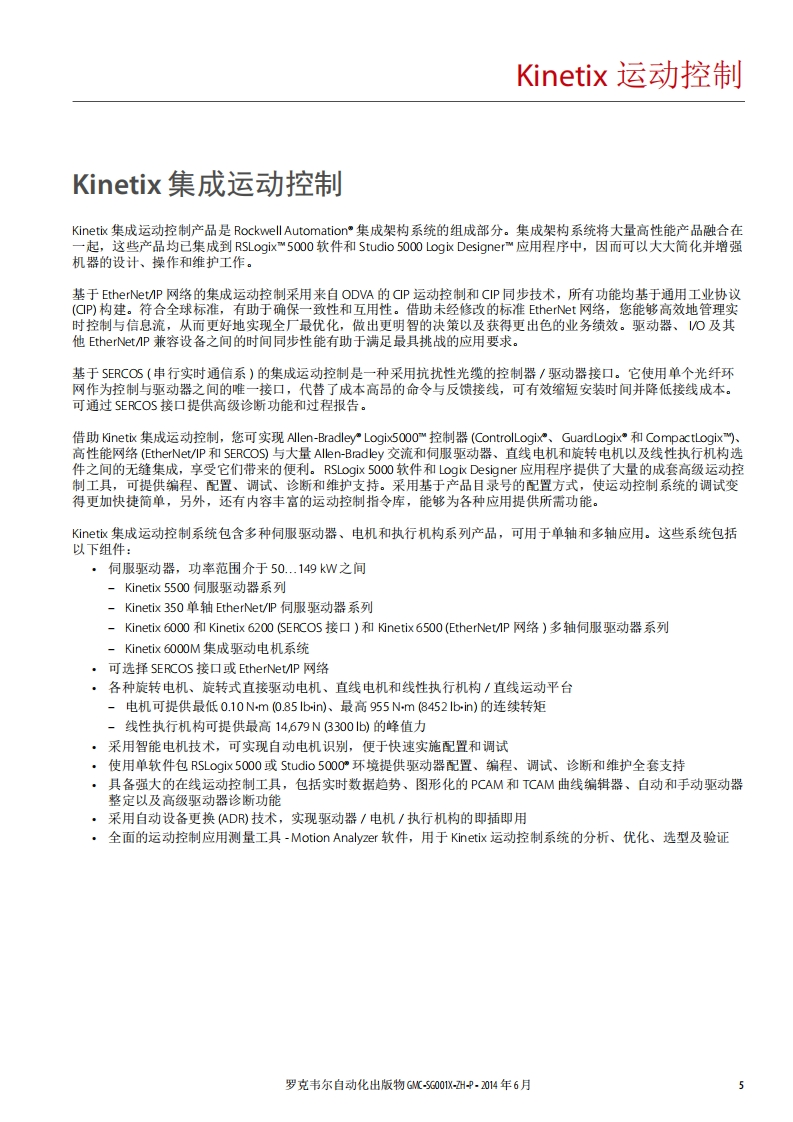 Kinetix 运动控制

Kinetix 集成运动控制

Kinetix 集成运动控制产品是 Rockwell Automation® 集成架构系统的组成部分。集成架构系统将大量高性能产品融合在一起，这些产品均已集成到 RSLogix™ 5000 软件和 Studio 5000 Logix Designer™ 应用程序中，因而可以大大简化并增强机器的设计、操作和维护工作。

基于 EtherNet/IP 网络的集成运动控制采用来自 ODVA 的 CIP 运动控制和 CIP 同步技术，所有功能均基于通用工业协议 (CIP) 构建。符合全球标准，有助于确保一致性和互用性。借助未经修改的标准 EtherNet 网络，您能够高效地管理实时控制与信息流，从而更好地实现全厂最优化，做出更明智的决策以及获得更出色的业务绩效。驱动器、I/O 及其他 EtherNet/IP 兼容设备之间的时间同步性能有助于满足最具挑战的应用要求。

基于 SERCOS ( 串行实时通信系 ) 的集成运动控制是一种采用抗扰性光缆的控制器 / 驱动器接口。它使用单个光纤环网作为控制与驱动器之间的唯一接口，代替了成本高昂的命令与反馈接线，可有效缩短安装时间并降低接线成本。可通过 SERCOS 接口提供高级诊断功能和过程报告。

借助 Kinetix 集成运动控制，您可实现 Allen-Bradley® Logix5000™ 控制器 (ControlLogix®、GuardLogix® 和 CompactLogix™)、高性能网络 (EtherNet/IP 和 SERCOS) 与大量 Allen-Bradley 交流和伺服驱动器、直线电机和旋转电机以及线性执行机构选件之间的无缝集成，享受它们带来的便利。RSLogix 5000 软件和 Logix Designer 应用程序提供了大量的成套高级运动控制工具，可提供编程、配置、调试、诊断和维护支持。采用基于产品目录号的配置方式，使运动控制系统的调试变得更加快捷简单，另外，还有内容丰富的运动控制指令库，能够为各种应用提供所需功能。

Kinetix 集成运动控制系统包含多种伺服驱动器、电机和执行机构系列产品，可用于单轴和多轴应用。这些系统包括以下组件：
• 伺服驱动器，功率范围介于 50…149 kW 之间
– Kinetix 5500 伺服驱动器系列
– Kinetix 350 单轴 EtherNet/IP 伺服驱动器系列
– Kinetix 6000 和 Kinetix 6200 (SERCOS 接口 ) 和 Kinetix 6500 (EtherNet/IP 网络 ) 多轴伺服驱动器系列
– Kinetix 6000M 集成驱动电机系统
• 可选择 SERCOS 接口或 EtherNet/IP 网络
• 各种旋转电机、旋转式直接驱动电机、直线电机和线性执行机构 / 直线运动平台
– 电机可提供最低 0.10 N•m (0.85 lb•in)、最高 955 N•m (8452 lb•in) 的连续转矩
– 线性执行机构可提供最高 14,679 N (3300 lb) 的峰值力
• 采用智能电机技术，可实现自动电机识别，便于快速实施配置和调试
• 使用单软件包 RSLogix 5000 或 Studio 5000® 环境提供驱动器配置、编程、调试、诊断和维护全套支持
• 具备强大的在线运动控制工具，包括实时数据趋势、图形化的 PCAM 和 TCAM 曲线编辑器、自动和手动驱动器整定以及高级驱动器诊断功能
• 采用自动设备更换 (ADR) 技术，实现驱动器 / 电机 / 执行机构的即插即用
• 全面的运动控制应用测量工具 - Motion Analyzer 软件，用于 Kinetix 运动控制系统的分析、优化、选型及验证

罗克韦尔自动化出版物 GMC-SG001X-ZH-P - 2014 年 6 月 5